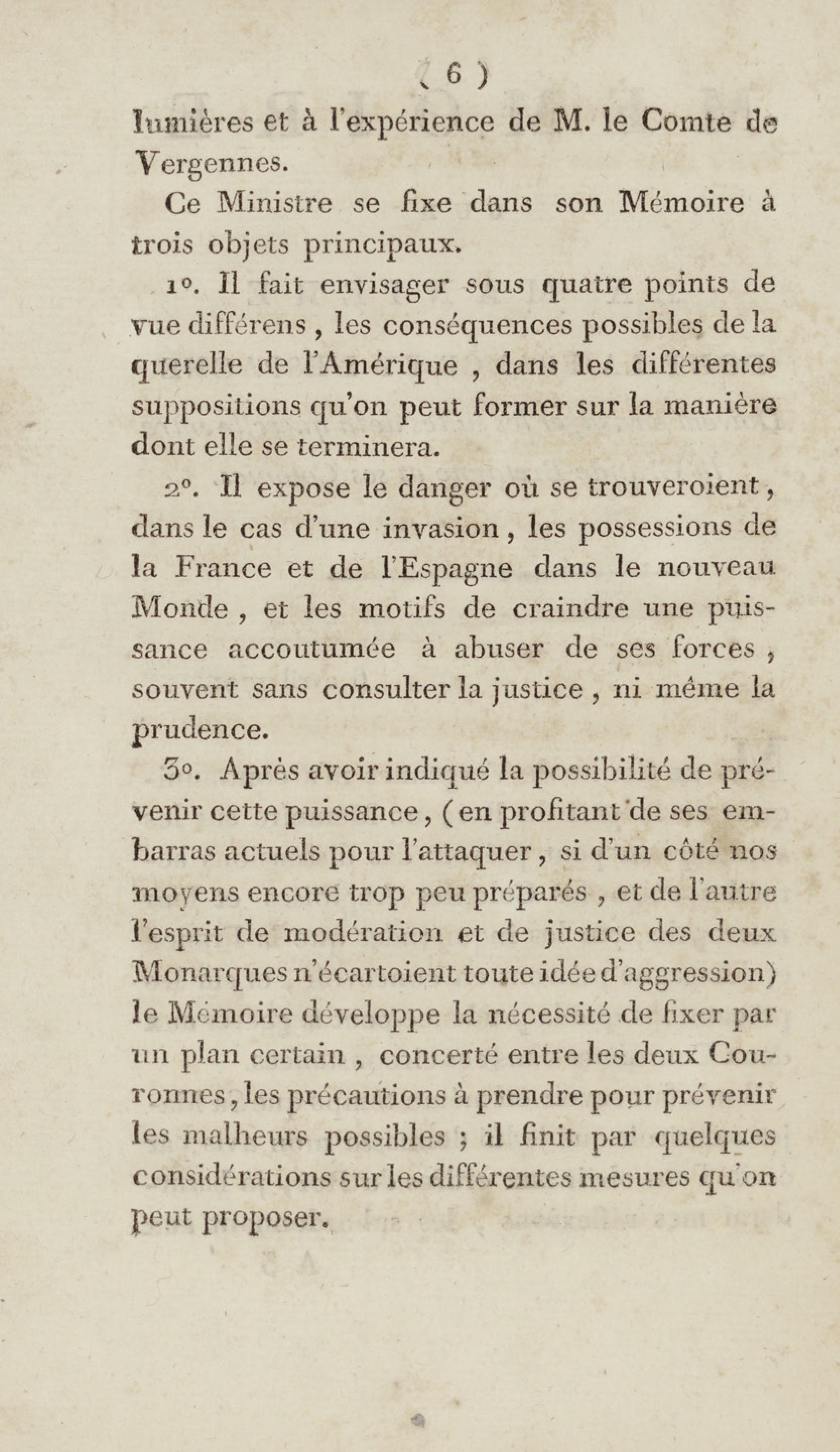 ( 6 )

lumières et à l'expérience de M. le Comte de Vergennes.

Ce Ministre se fixe dans son Mémoire à trois objets principaux.

1°. Il fait envisager sous quatre points de vue différens, les conséquences possibles de la querelle de l'Amérique, dans les différentes suppositions qu'on peut former sur la manière dont elle se terminera.

2°. Il expose le danger où se trouveroient, dans le cas d'une invasion, les possessions de la France et de l'Espagne dans le nouveau Monde, et les motifs de craindre une puissance accoutumée à abuser de ses forces, souvent sans consulter la justice, ni même la prudence.

3°. Après avoir indiqué la possibilité de prévenir cette puissance, (en profitant de ses embarras actuels pour l'attaquer, si d'un côté nos moyens encore trop peu préparés, et de l'autre l'esprit de modération et de justice des deux Monarques n'écartoient toute idée d'aggression) le Mémoire développe la nécessité de fixer par un plan certain, concerté entre les deux Couronnes, les précautions à prendre pour prévenir les malheurs possibles ; il finit par quelques considérations sur les différentes mesures qu'on peut proposer.